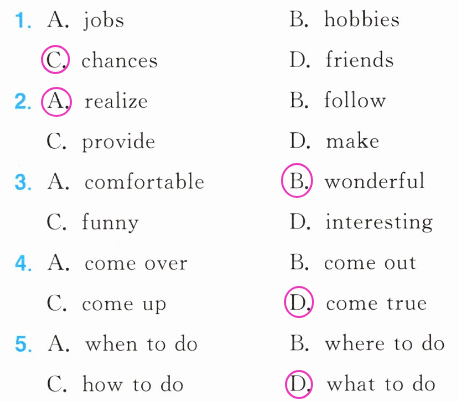 1. A. jobs B. hobbies
C. chances D. friends
2. A. realize B. follow
C. provide D. make
3. A. comfortable B. wonderful
C. funny D. interesting
4. A. come over B. come out
C. come up D. come true
5. A. when to do B. where to do
C. how to do D. what to do